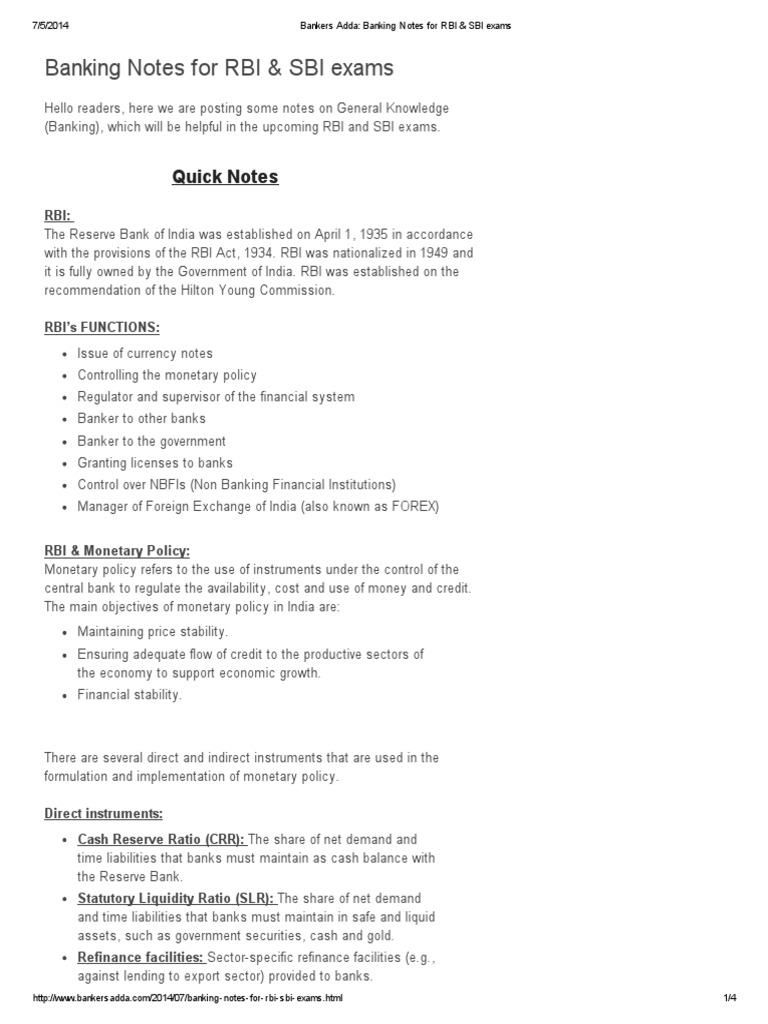 7/5/2014 Bankers Adda: Banking Notes for RBI & SBI exams

Banking Notes for RBI & SBI exams

Hello readers, here we are posting some notes on General Knowledge (Banking), which will be helpful in the upcoming RBI and SBI exams.

Quick Notes

RBI:
The Reserve Bank of India was established on April 1, 1935 in accordance with the provisions of the RBI Act, 1934. RBI was nationalized in 1949 and it is fully owned by the Government of India. RBI was established on the recommendation of the Hilton Young Commission.

RBI's FUNCTIONS:

- Issue of currency notes
- Controlling the monetary policy
- Regulator and supervisor of the financial system
- Banker to other banks
- Banker to the government
- Granting licenses to banks
- Control over NBFIs (Non Banking Financial Institutions)
- Manager of Foreign Exchange of India (also known as FOREX)

RBI & Monetary Policy:
Monetary policy refers to the use of instruments under the control of the central bank to regulate the availability, cost and use of money and credit. The main objectives of monetary policy in India are:

- Maintaining price stability.
- Ensuring adequate flow of credit to the productive sectors of the economy to support economic growth.
- Financial stability.

There are several direct and indirect instruments that are used in the formulation and implementation of monetary policy.

Direct instruments:

- Cash Reserve Ratio (CRR): The share of net demand and time liabilities that banks must maintain as cash balance with the Reserve Bank.
- Statutory Liquidity Ratio (SLR): The share of net demand and time liabilities that banks must maintain in safe and liquid assets, such as government securities, cash and gold.
- Refinance facilities: Sector-specific refinance facilities (e.g., against lending to export sector) provided to banks.

http://www.bankersadda.com/2014/07/banking-notes-for-rbi-sbi-exams.html 1/4